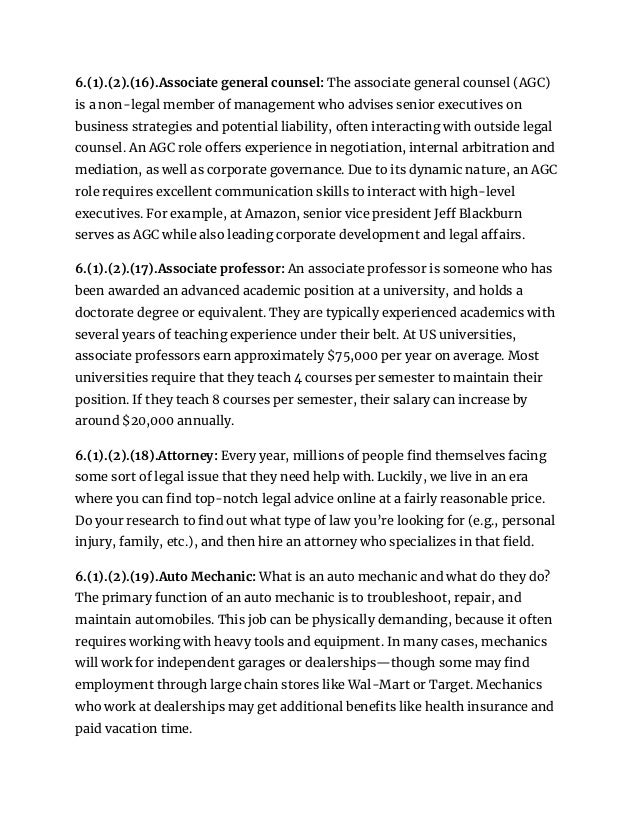 6.(1).(2).(16).Associate general counsel: The associate general counsel (AGC) is a non-legal member of management who advises senior executives on business strategies and potential liability, often interacting with outside legal counsel. An AGC role offers experience in negotiation, internal arbitration and mediation, as well as corporate governance. Due to its dynamic nature, an AGC role requires excellent communication skills to interact with high-level executives. For example, at Amazon, senior vice president Jeff Blackburn serves as AGC while also leading corporate development and legal affairs.

6.(1).(2).(17).Associate professor: An associate professor is someone who has been awarded an advanced academic position at a university, and holds a doctorate degree or equivalent. They are typically experienced academics with several years of teaching experience under their belt. At US universities, associate professors earn approximately $75,000 per year on average. Most universities require that they teach 4 courses per semester to maintain their position. If they teach 8 courses per semester, their salary can increase by around $20,000 annually.

6.(1).(2).(18).Attorney: Every year, millions of people find themselves facing some sort of legal issue that they need help with. Luckily, we live in an era where you can find top-notch legal advice online at a fairly reasonable price. Do your research to find out what type of law you're looking for (e.g., personal injury, family, etc.), and then hire an attorney who specializes in that field.

6.(1).(2).(19).Auto Mechanic: What is an auto mechanic and what do they do? The primary function of an auto mechanic is to troubleshoot, repair, and maintain automobiles. This job can be physically demanding, because it often requires working with heavy tools and equipment. In many cases, mechanics will work for independent garages or dealerships—though some may find employment through large chain stores like Wal-Mart or Target. Mechanics who work at dealerships may get additional benefits like health insurance and paid vacation time.